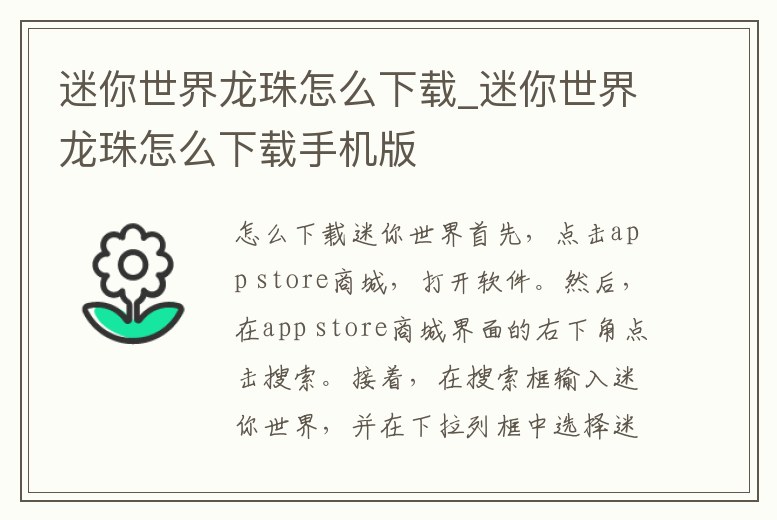 迷你世界龙珠怎么下载_迷你世界龙珠怎么下载手机版

怎么下载迷你世界首先，点击app store商城，打开软件。然后，在app store商城界面的右下角点击搜索。接着，在搜索框输入迷你世界，并在下拉列框中选择迷